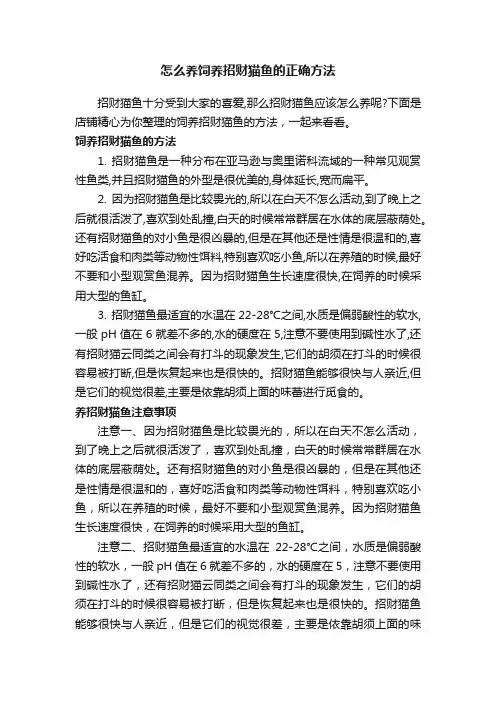 怎么养饲养招财猫鱼的正确方法

招财猫鱼十分受到大家的喜爱,那么招财猫鱼应该怎么养呢?下面是店铺精心为你整理的饲养招财猫鱼的方法，一起来看看。

饲养招财猫鱼的方法

1. 招财猫鱼是一种分布在亚马逊与奥里诺科流域的一种常见观赏性鱼类,并且招财猫鱼的外型是很优美的,身体延长,宽而扁平。

2. 因为招财猫鱼是比较畏光的,所以在白天不怎么活动,到了晚上之后就很活泼了,喜欢到处乱撞,白天的时候常常群居在水体的底层蔽荫处。还有招财猫鱼的对小鱼是很凶暴的,但是在其他还是性情是很温和的,喜好吃活食和肉类等动物性饵料,特别喜欢吃小鱼,所以在养殖的时候,最好不要和小型观赏鱼混养。因为招财猫鱼生长速度很快,在饲养的时候采用大型的鱼缸。

3. 招财猫鱼最适宜的水温在 22-28°C之间,水质是偏弱酸性的软水,一般 pH 值在 6 就差不多的,水的硬度在 5,注意不要使用到碱性水了,还有招财猫云同类之间会有打斗的现象发生,它们的胡须在打斗的时候很容易被打断,但是恢复起来也是很快的。招财猫鱼能够很快与人亲近,但是它们的视觉很差,主要是依靠胡须上面的味蕾进行觅食的。

养招财猫鱼注意事项

注意一、因为招财猫鱼是比较畏光的，所以在白天不怎么活动，到了晚上之后就很活泼了，喜欢到处乱撞，白天的时候常常群居在水体的底层蔽荫处。还有招财猫鱼的对小鱼是很凶暴的，但是在其他还是性情是很温和的，喜好吃活食和肉类等动物性饵料，特别喜欢吃小鱼，所以在养殖的时候，最好不要和小型观赏鱼混养。因为招财猫鱼生长速度很快，在饲养的时候采用大型的鱼缸。

注意二、招财猫鱼最适宜的水温在 22-28°C之间，水质是偏弱酸性的软水，一般 pH 值在 6 就差不多的，水的硬度在 5，注意不要使用到碱性水了，还有招财猫云同类之间会有打斗的现象发生，它们的胡须在打斗的时候很容易被打断，但是恢复起来也是很快的。招财猫鱼能够很快与人亲近，但是它们的视觉很差，主要是依靠胡须上面的味